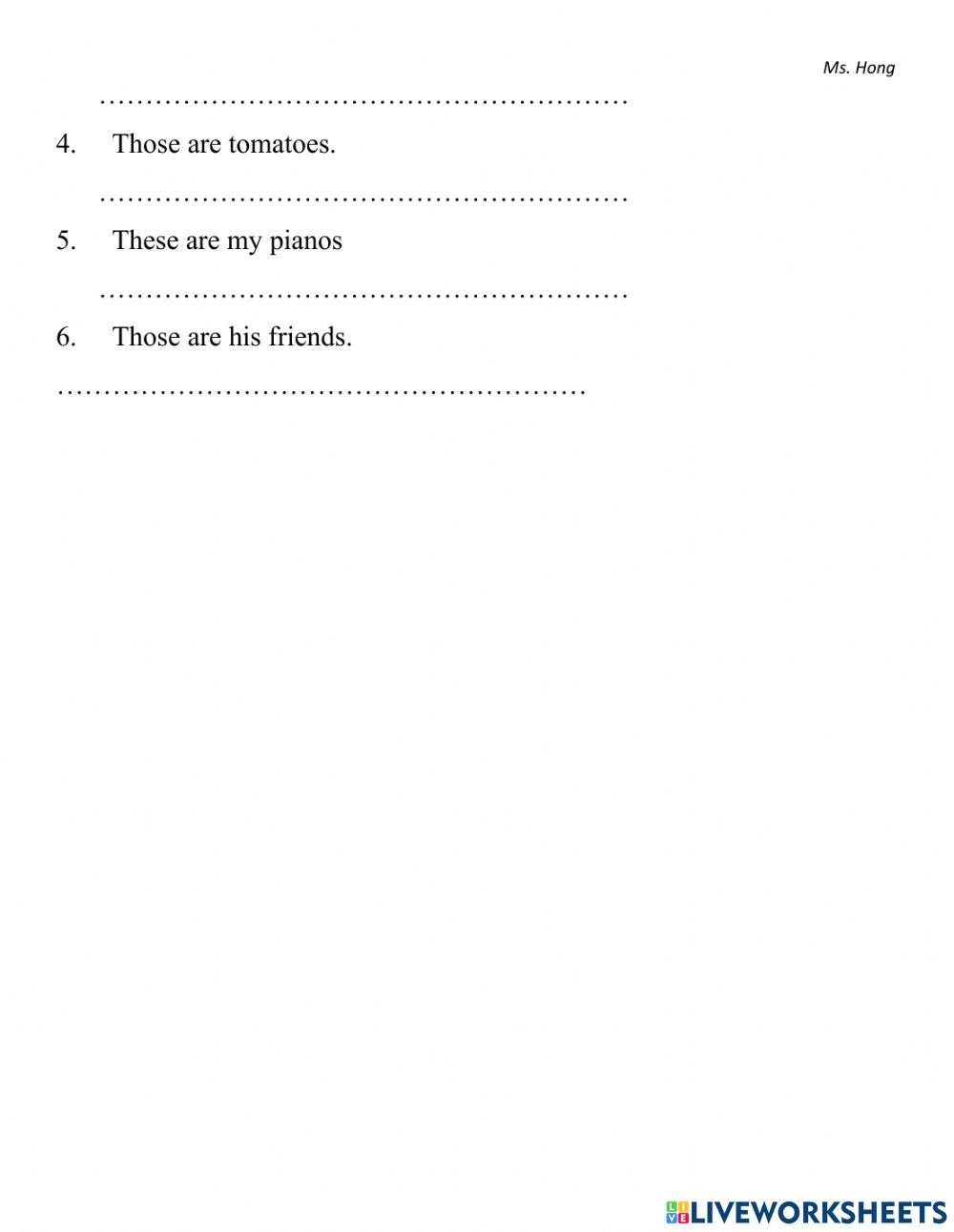 Ms. Hong

…………………………………………………

4. Those are tomatoes.

…………………………………………………

5. These are my pianos

…………………………………………………

6. Those are his friends.

…………………………………………………

LIVEWORKSHEETS